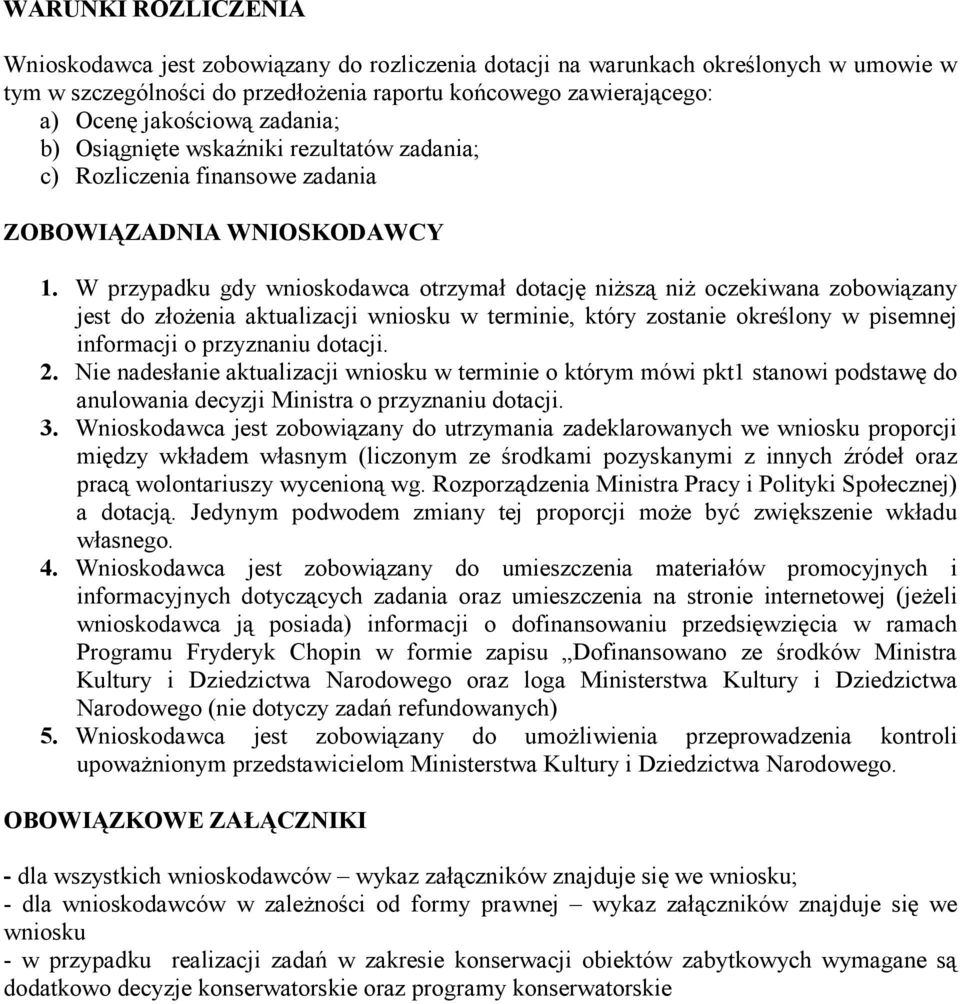 WARUNKI ROZLICZENIA

Wnioskodawca jest zobowiązany do rozliczenia dotacji na warunkach określonych w umowie w tym w szczególności do przedłożenia raportu końcowego zawierającego:
a) Ocenę jakościową zadania;
b) Osiągnięte wskaźniki rezultatów zadania;
c) Rozliczenia finansowe zadania

ZOBOWIĄZADNIA WNIOSKODAWCY

1. W przypadku gdy wnioskodawca otrzymał dotację niższą niż oczekiwana zobowiązany jest do złożenia aktualizacji wniosku w terminie, który zostanie określony w pisemnej informacji o przyznaniu dotacji.
2. Nie nadesłanie aktualizacji wniosku w terminie o którym mówi pkt1 stanowi podstawę do anulowania decyzji Ministra o przyznaniu dotacji.
3. Wnioskodawca jest zobowiązany do utrzymania zadeklarowanych we wniosku proporcji między wkładem własnym (liczonym ze środkami pozyskanymi z innych źródeł oraz pracą wolontariuszy wycenioną wg. Rozporządzenia Ministra Pracy i Polityki Społecznej) a dotacją. Jedynym podwodem zmiany tej proporcji może być zwiększenie wkładu własnego.
4. Wnioskodawca jest zobowiązany do umieszczenia materiałów promocyjnych i informacyjnych dotyczących zadania oraz umieszczenia na stronie internetowej (jeżeli wnioskodawca ją posiada) informacji o dofinansowaniu przedsięwzięcia w ramach Programu Fryderyk Chopin w formie zapisu „Dofinansowano ze środków Ministra Kultury i Dziedzictwa Narodowego oraz loga Ministerstwa Kultury i Dziedzictwa Narodowego (nie dotyczy zadań refundowanych)
5. Wnioskodawca jest zobowiązany do umożliwienia przeprowadzenia kontroli upoważnionym przedstawicielom Ministerstwa Kultury i Dziedzictwa Narodowego.

OBOWIĄZKOWE ZAŁĄCZNIKI

- dla wszystkich wnioskodawców – wykaz załączników znajduje się we wniosku;
- dla wnioskodawców w zależności od formy prawnej – wykaz załączników znajduje się we wniosku
- w przypadku realizacji zadań w zakresie konserwacji obiektów zabytkowych wymagane są dodatkowo decyzje konserwatorskie oraz programy konserwatorskie